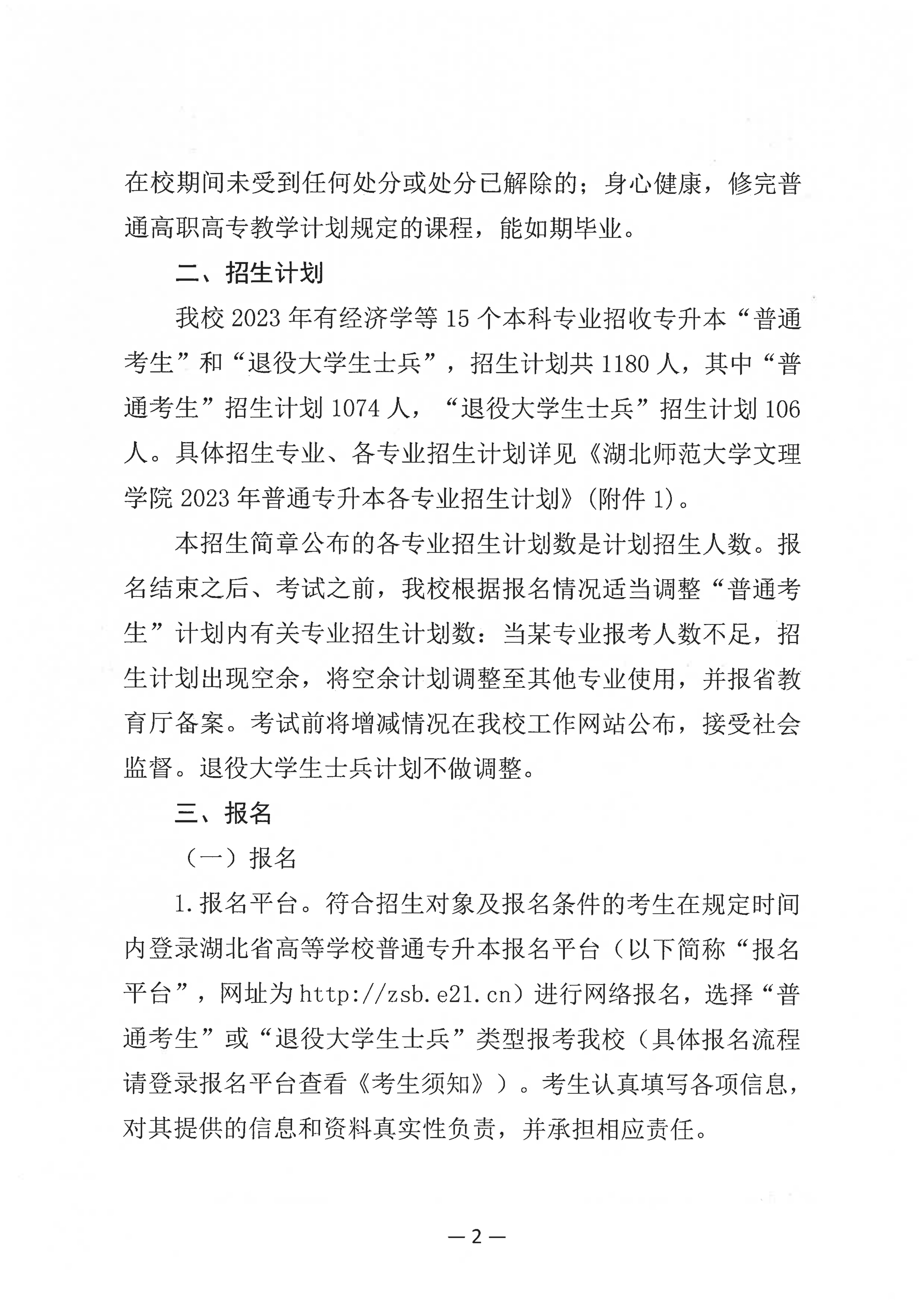 在校期间未受到任何处分或处分已解除的；身心健康，修完普通高职高专教学计划规定的课程，能如期毕业。

二、招生计划

我校 2023 年有经济学等 15 个本科专业招收专升本“普通考生”和“退役大学生士兵”，招生计划共 1180 人，其中“普通考生”招生计划 1074 人，“退役大学生士兵”招生计划 106 人。具体招生专业、各专业招生计划详见《湖北师范大学文理学院 2023 年普通专升本各专业招生计划》(附件 1)。

本招生简章公布的各专业招生计划数是计划招生人数。报名结束之后、考试之前，我校根据报名情况适当调整“普通考生”计划内有关专业招生计划数：当某专业报考人数不足，招生计划出现空余，将空余计划调整至其他专业使用，并报省教育厅备案。考试前将增减情况在我校工作网站公布，接受社会监督。退役大学生士兵计划不做调整。

三、报名

（一）报名

1.报名平台。符合招生对象及报名条件的考生在规定时间内登录湖北省高等学校普通专升本报名平台（以下简称“报名平台”，网址为 http://zsb.e21.cn）进行网络报名，选择“普通考生”或“退役大学生士兵”类型报考我校（具体报名流程请登录报名平台查看《考生须知》）。考生认真填写各项信息，对其提供的信息和资料真实性负责，并承担相应责任。

— 2 —